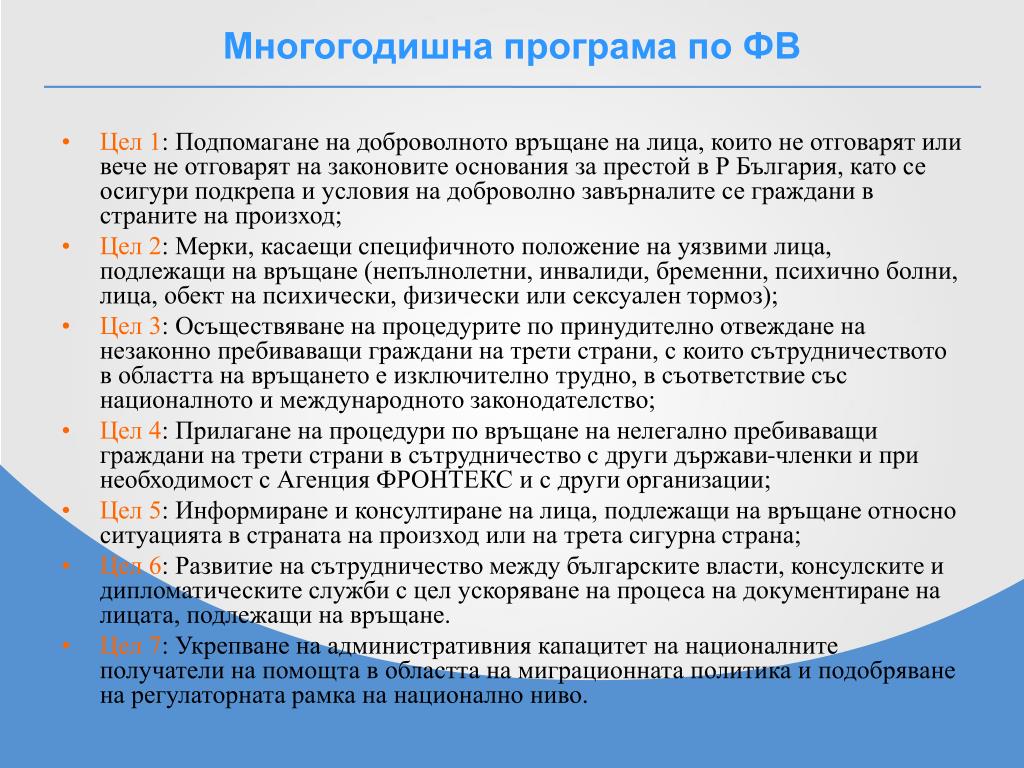 Многогодишна програма по ФВ

• Цел 1: Подпомагане на доброволното връщане на лица, които не отговарят или вече не отговарят на законовите основания за престой в Р България, като се осигури подкрепа и условия на доброволно завърналите се граждани в страните на произход;
• Цел 2: Мерки, касаещи специфичното положение на уязвими лица, подлежащи на връщане (непълнолетни, инвалиди, бременни, психично болни, лица, обект на психически, физически или сексуален тормоз);
• Цел 3: Осъществяване на процедурите по принудително отвеждане на незаконно пребиваващи граждани на трети страни, с които сътрудничеството в областта на връщането е изключително трудно, в съответствие със националното и международното законодателство;
• Цел 4: Прилагане на процедури по връщане на нелегално пребиваващи граждани на трети страни в сътрудничество с други държави-членки и при необходимост с Агенция ФРОНТЕКС и с други организации;
• Цел 5: Информиране и консултиране на лица, подлежащи на връщане относно ситуацията в страната на произход или на трета сигурна страна;
• Цел 6: Развитие на сътрудничество между българските власти, консулските и дипломатическите служби с цел ускоряване на процеса на документиране на лицата, подлежащи на връщане.
• Цел 7: Укрепване на административния капацитет на националните получатели на помощта в областта на миграционната политика и подобряване на регулаторната рамка на национално ниво.